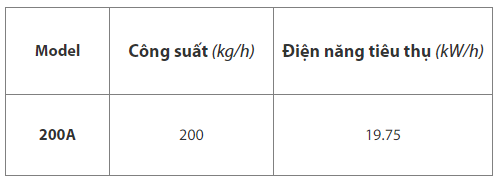 | Model | Công suất (kg/h) | Điện năng tiêu thụ (kW/h) |
|---|---|---|
| 200A | 200 | 19.75 |